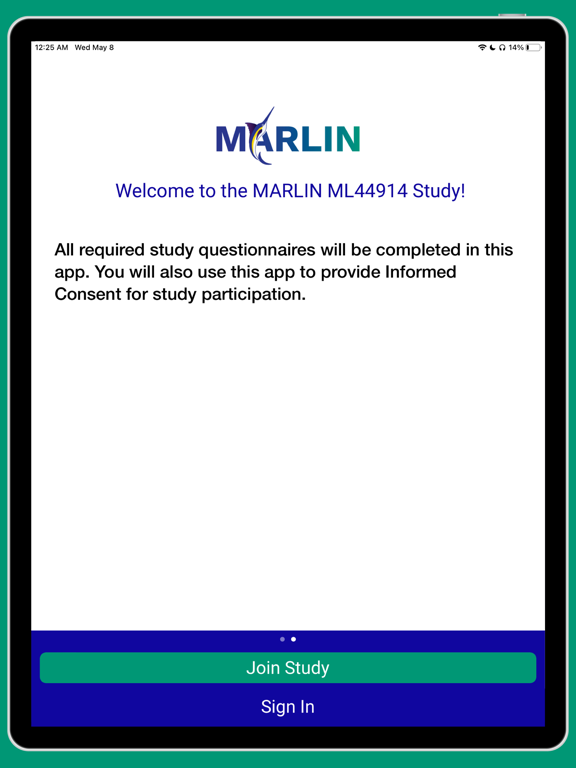 12:25 AM Wed May 8

14%

MARLIN

Welcome to the MARLIN ML44914 Study!

All required study questionnaires will be completed in this app. You will also use this app to provide Informed Consent for study participation.

Join Study

Sign In